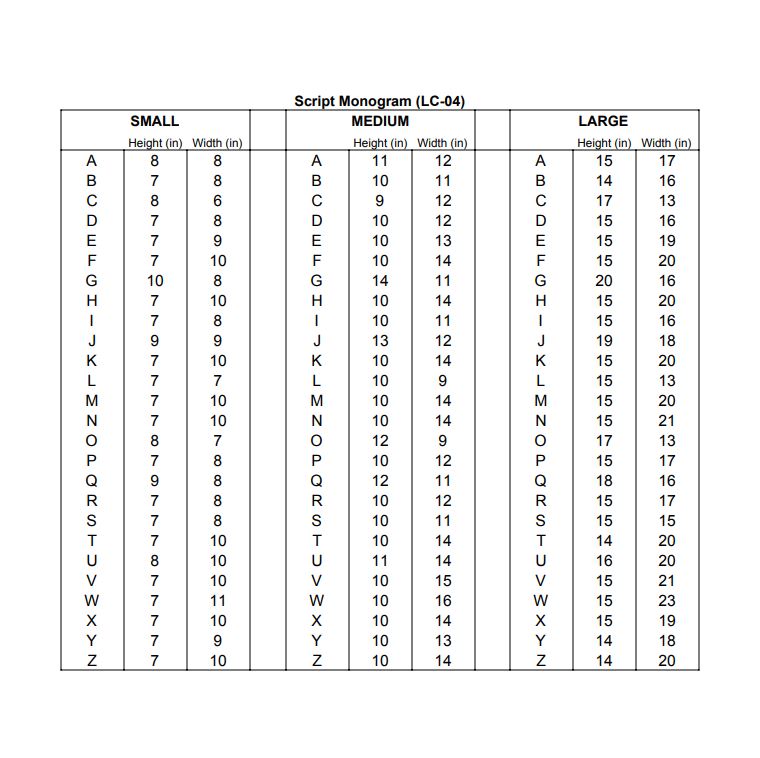 Script Monogram (LC-04)

| SMALL | | | | MEDIUM | | | | LARGE | | |
|---|---|---|---|---|---|---|---|---|---|---|
| | Height (in) | Width (in) | | | Height (in) | Width (in) | | | Height (in) | Width (in) |
| A | 8 | 8 | | A | 11 | 12 | | A | 15 | 17 |
| B | 7 | 8 | | B | 10 | 11 | | B | 14 | 16 |
| C | 8 | 6 | | C | 9 | 12 | | C | 17 | 13 |
| D | 7 | 8 | | D | 10 | 12 | | D | 15 | 16 |
| E | 7 | 9 | | E | 10 | 13 | | E | 15 | 19 |
| F | 7 | 10 | | F | 10 | 14 | | F | 15 | 20 |
| G | 10 | 8 | | G | 14 | 11 | | G | 20 | 16 |
| H | 7 | 10 | | H | 10 | 14 | | H | 15 | 20 |
| I | 7 | 8 | | I | 10 | 11 | | I | 15 | 16 |
| J | 9 | 9 | | J | 13 | 12 | | J | 19 | 18 |
| K | 7 | 10 | | K | 10 | 14 | | K | 15 | 20 |
| L | 7 | 7 | | L | 10 | 9 | | L | 15 | 13 |
| M | 7 | 10 | | M | 10 | 14 | | M | 15 | 20 |
| N | 7 | 10 | | N | 10 | 14 | | N | 15 | 21 |
| O | 8 | 7 | | O | 12 | 9 | | O | 17 | 13 |
| P | 7 | 8 | | P | 10 | 12 | | P | 15 | 17 |
| Q | 9 | 8 | | Q | 12 | 11 | | Q | 18 | 16 |
| R | 7 | 8 | | R | 10 | 12 | | R | 15 | 17 |
| S | 7 | 8 | | S | 10 | 11 | | S | 15 | 15 |
| T | 7 | 10 | | T | 10 | 14 | | T | 14 | 20 |
| U | 8 | 10 | | U | 11 | 14 | | U | 16 | 20 |
| V | 7 | 10 | | V | 10 | 15 | | V | 15 | 21 |
| W | 7 | 11 | | W | 10 | 16 | | W | 15 | 23 |
| X | 7 | 10 | | X | 10 | 14 | | X | 15 | 19 |
| Y | 7 | 9 | | Y | 10 | 13 | | Y | 14 | 18 |
| Z | 7 | 10 | | Z | 10 | 14 | | Z | 14 | 20 |